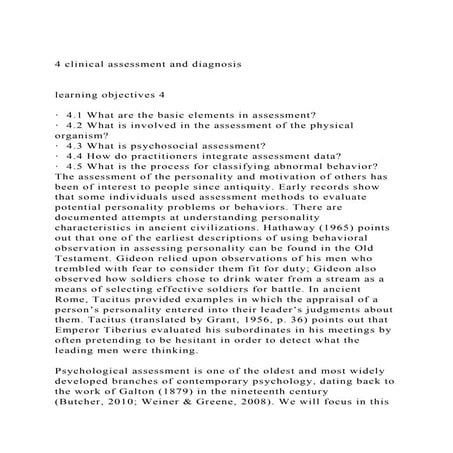 4 clinical assessment and diagnosis

learning objectives 4

· 4.1 What are the basic elements in assessment?
· 4.2 What is involved in the assessment of the physical organism?
· 4.3 What is psychosocial assessment?
· 4.4 How do practitioners integrate assessment data?
· 4.5 What is the process for classifying abnormal behavior?
The assessment of the personality and motivation of others has been of interest to people since antiquity. Early records show that some individuals used assessment methods to evaluate potential personality problems or behaviors. There are documented attempts at understanding personality characteristics in ancient civilizations. Hathaway (1965) points out that one of the earliest descriptions of using behavioral observation in assessing personality can be found in the Old Testament. Gideon relied upon observations of his men who trembled with fear to consider them fit for duty; Gideon also observed how soldiers chose to drink water from a stream as a means of selecting effective soldiers for battle. In ancient Rome, Tacitus provided examples in which the appraisal of a person's personality entered into their leader's judgments about them. Tacitus (translated by Grant, 1956, p. 36) points out that Emperor Tiberius evaluated his subordinates in his meetings by often pretending to be hesitant in order to detect what the leading men were thinking.

Psychological assessment is one of the oldest and most widely developed branches of contemporary psychology, dating back to the work of Galton (1879) in the nineteenth century (Butcher, 2010; Weiner & Greene, 2008). We will focus in this